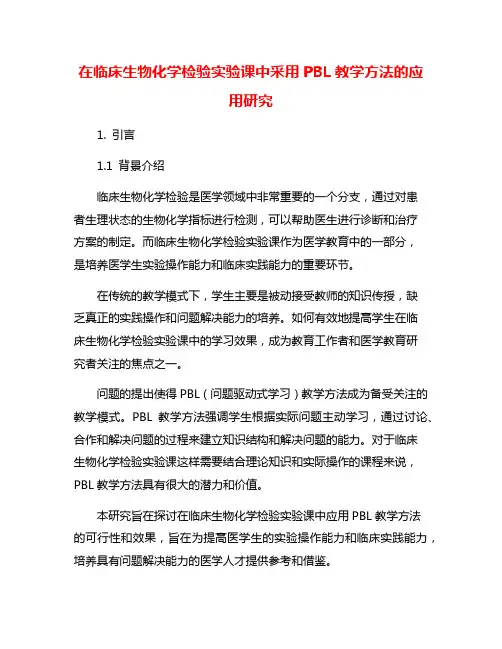 在临床生物化学检验实验课中采用 PBL 教学方法的应用研究

1. 引言

1.1 背景介绍

临床生物化学检验是医学领域中非常重要的一个分支，通过对患者生理状态的生物化学指标进行检测，可以帮助医生进行诊断和治疗方案的制定。而临床生物化学检验实验课作为医学教育中的一部分，是培养医学生实验操作能力和临床实践能力的重要环节。

在传统的教学模式下，学生主要是被动接受教师的知识传授，缺乏真正的实践操作和问题解决能力的培养。如何有效地提高学生在临床生物化学检验实验课中的学习效果，成为教育工作者和医学教育研究者关注的焦点之一。

问题的提出使得 PBL（问题驱动式学习）教学方法成为备受关注的教学模式。PBL 教学方法强调学生根据实际问题主动学习，通过讨论、合作和解决问题的过程来建立知识结构和解决问题的能力。对于临床生物化学检验实验课这样需要结合理论知识和实际操作的课程来说，PBL 教学方法具有很大的潜力和价值。

本研究旨在探讨在临床生物化学检验实验课中应用 PBL 教学方法的可行性和效果，旨在为提高医学生的实验操作能力和临床实践能力，培养具有问题解决能力的医学人才提供参考和借鉴。